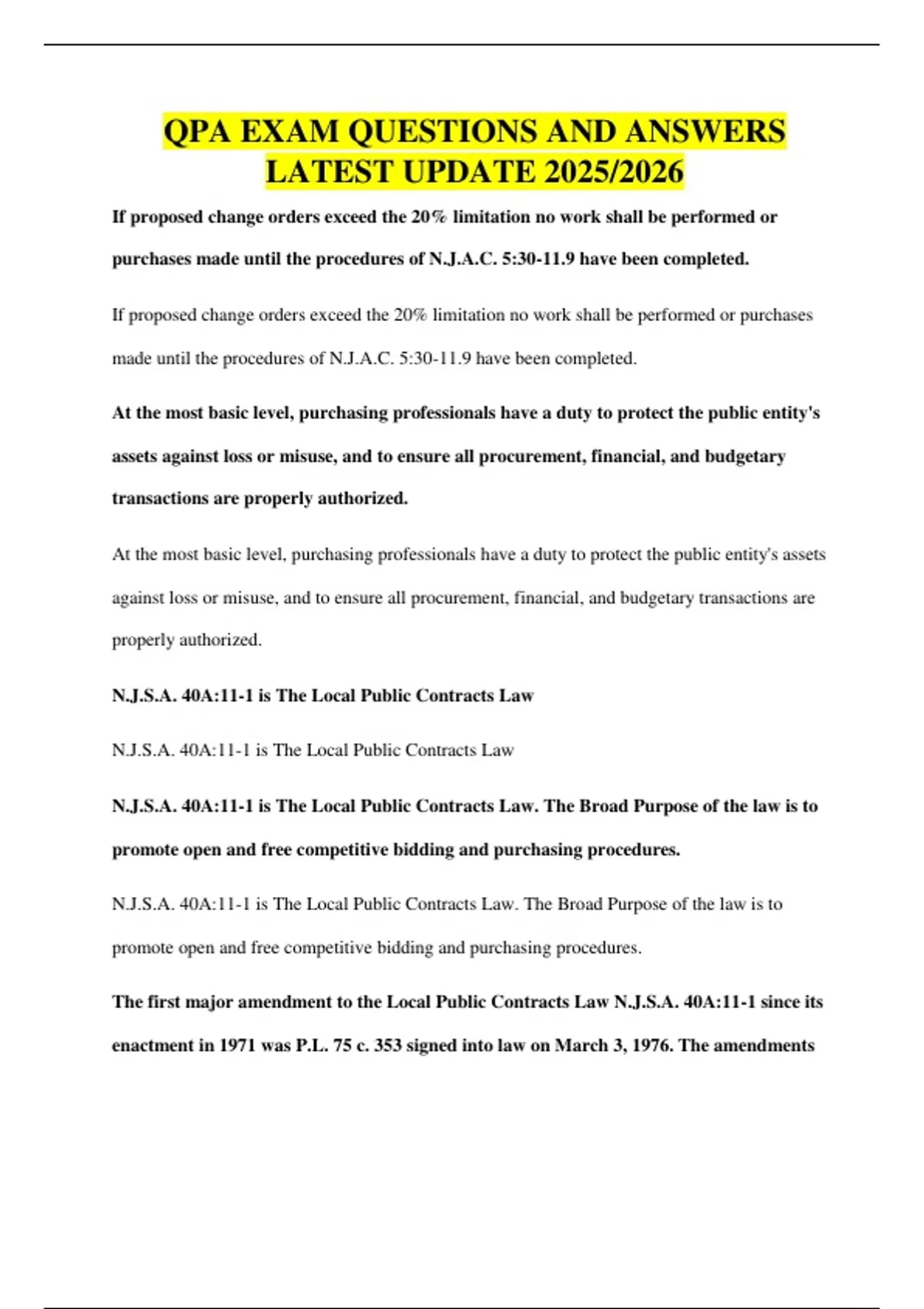 QPA EXAM QUESTIONS AND ANSWERS LATEST UPDATE 2025/2026

If proposed change orders exceed the 20% limitation no work shall be performed or purchases made until the procedures of N.J.A.C. 5:30-11.9 have been completed.

If proposed change orders exceed the 20% limitation no work shall be performed or purchases made until the procedures of N.J.A.C. 5:30-11.9 have been completed.

At the most basic level, purchasing professionals have a duty to protect the public entity's assets against loss or misuse, and to ensure all procurement, financial, and budgetary transactions are properly authorized.

At the most basic level, purchasing professionals have a duty to protect the public entity's assets against loss or misuse, and to ensure all procurement, financial, and budgetary transactions are properly authorized.

N.J.S.A. 40A:11-1 is The Local Public Contracts Law

N.J.S.A. 40A:11-1 is The Local Public Contracts Law

N.J.S.A. 40A:11-1 is The Local Public Contracts Law. The Broad Purpose of the law is to promote open and free competitive bidding and purchasing procedures.

N.J.S.A. 40A:11-1 is The Local Public Contracts Law. The Broad Purpose of the law is to promote open and free competitive bidding and purchasing procedures.

The first major amendment to the Local Public Contracts Law N.J.S.A. 40A:11-1 since its enactment in 1971 was P.L. 75 c. 353 signed into law on March 3, 1976. The amendments